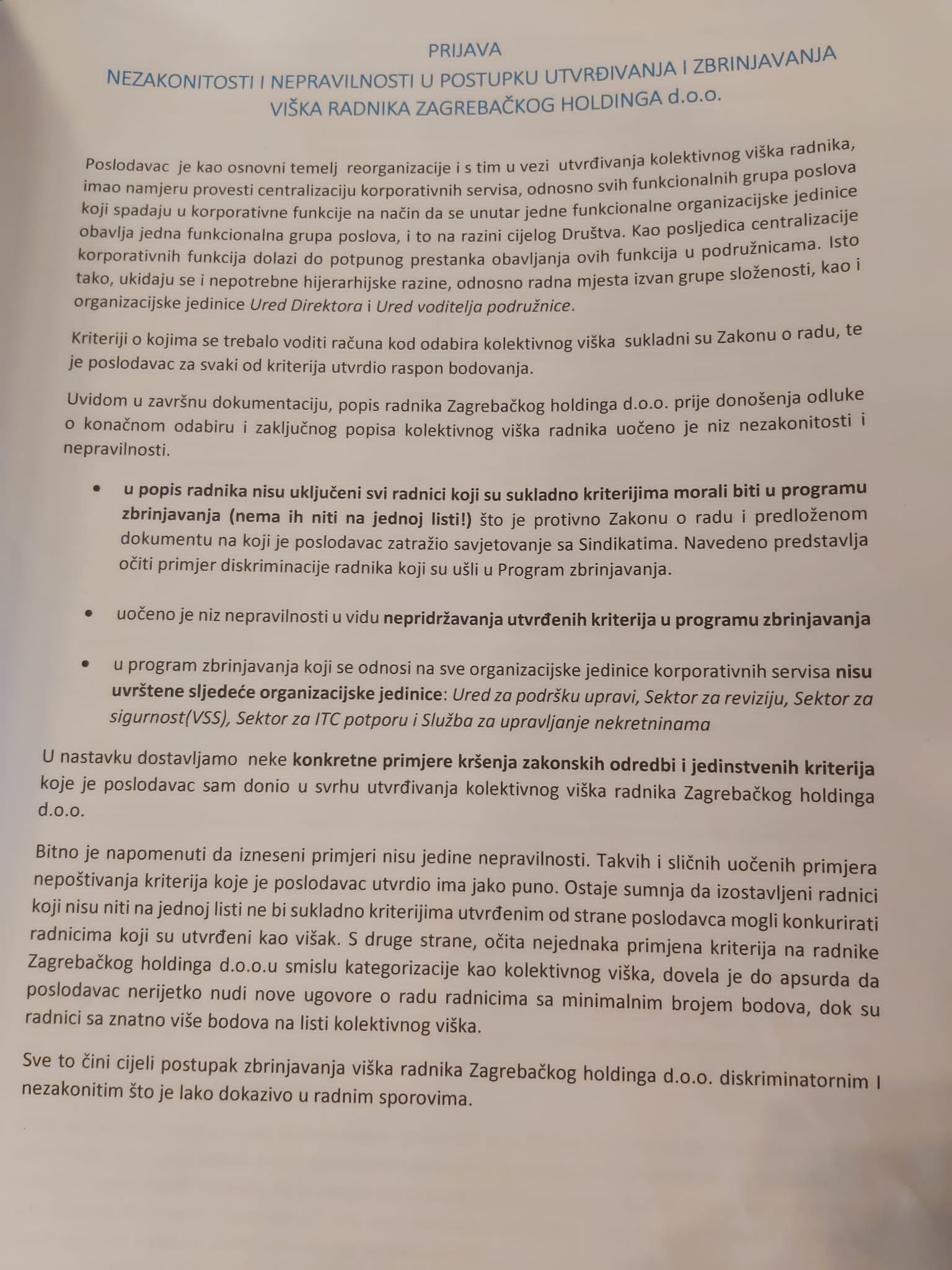 PRIJAVA
NEZAKONITOSTI I NEPRAVILNOSTI U POSTUPKU UTVRĐIVANJA I ZBRINJAVANJA VIŠKA RADNIKA ZAGREBAČKOG HOLDINGA d.o.o.

Poslodavac je kao osnovni temelj reorganizacije i s tim u vezi utvrđivanja kolektivnog viška radnika, imao namjeru provesti centralizaciju korporativnih servisa, odnosno svih funkcionalnih grupa poslova koji spadaju u korporativne funkcije na način da se unutar jedne funkcionalne organizacijske jedinice obavlja jedna funkcionalna grupa poslova, i to na razini cijelog Društva. Kao posljedica centralizacije korporativnih funkcija dolazi do potpunog prestanka obavljanja ovih funkcija u podružnicama. Isto tako, ukidaju se i nepotrebne hijerarhijske razine, odnosno radna mjesta izvan grupe složenosti, kao i organizacijske jedinice Ured Direktora i Ured voditelja podružnice.

Kriteriji o kojima se trebalo voditi računa kod odabira kolektivnog viška sukladni su Zakonu o radu, te je poslodavac za svaki od kriterija utvrdio raspon bodovanja.

Uvidom u završnu dokumentaciju, popis radnika Zagrebačkog holdinga d.o.o. prije donošenja odluke o konačnom odabiru i zaključnog popisa kolektivnog viška radnika uočeno je niz nezakonitosti i nepravilnosti.

• u popis radnika nisu uključeni svi radnici koji su sukladno kriterijima morali biti u programu zbrinjavanja (nema ih niti na jednoj listi!) što je protivno Zakonu o radu i predloženom dokumentu na koji je poslodavac zatražio savjetovanje sa Sindikatima. Navedeno predstavlja očiti primjer diskriminacije radnika koji su ušli u Program zbrinjavanja.

• uočeno je niz nepravilnosti u vidu nepridržavanja utvrđenih kriterija u programu zbrinjavanja

• u program zbrinjavanja koji se odnosi na sve organizacijske jedinice korporativnih servisa nisu uvrštene sljedeće organizacijske jedinice: Ured za podršku upravi, Sektor za reviziju, Sektor za sigurnost(VSS), Sektor za ITC potporu i Služba za upravljanje nekretninama

U nastavku dostavljamo neke konkretne primjere kršenja zakonskih odredbi i jedinstvenih kriterija koje je poslodavac sam donio u svrhu utvrđivanja kolektivnog viška radnika Zagrebačkog holdinga d.o.o.

Bitno je napomenuti da izneseni primjeri nisu jedine nepravilnosti. Takvih i sličnih uočenih primjera nepoštivanja kriterija koje je poslodavac utvrdio ima jako puno. Ostaje sumnja da izostavljeni radnici koji nisu niti na jednoj listi ne bi sukladno kriterijima utvrđenim od strane poslodavca mogli konkurirati radnicima koji su utvrđeni kao višak. S druge strane, očita nejednaka primjena kriterija na radnike Zagrebačkog holdinga d.o.o.u smislu kategorizacije kao kolektivnog viška, dovela je do apsurda da poslodavac nerijetko nudi nove ugovore o radu radnicima sa minimalnim brojem bodova, dok su radnici sa znatno više bodova na listi kolektivnog viška.

Sve to čini cijeli postupak zbrinjavanja viška radnika Zagrebačkog holdinga d.o.o. diskriminatornim I nezakonitim što je lako dokazivo u radnim sporovima.